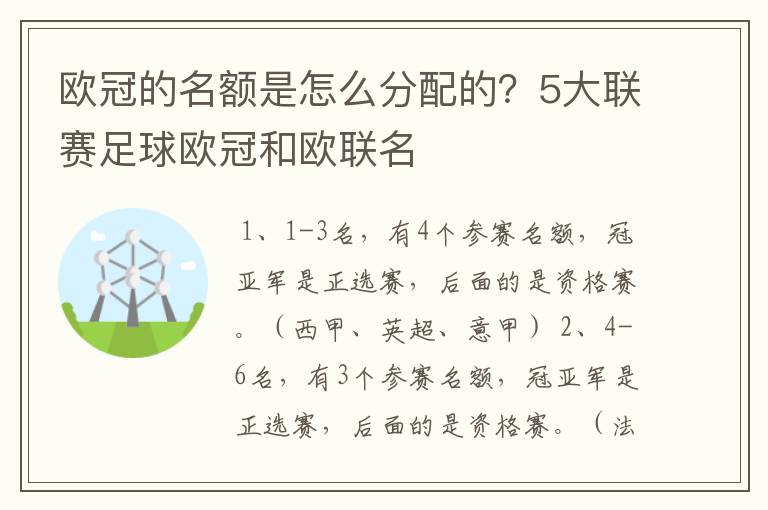 欧冠的名额是怎么分配的？5大联赛足球欧冠和欧联名

1、1-3名，有4个参赛名额，冠亚军是正选赛，后面的是资格赛。（西甲、英超、意甲）2、4-6名，有3个参赛名额，冠亚军是正选赛，后面的是资格赛。（法